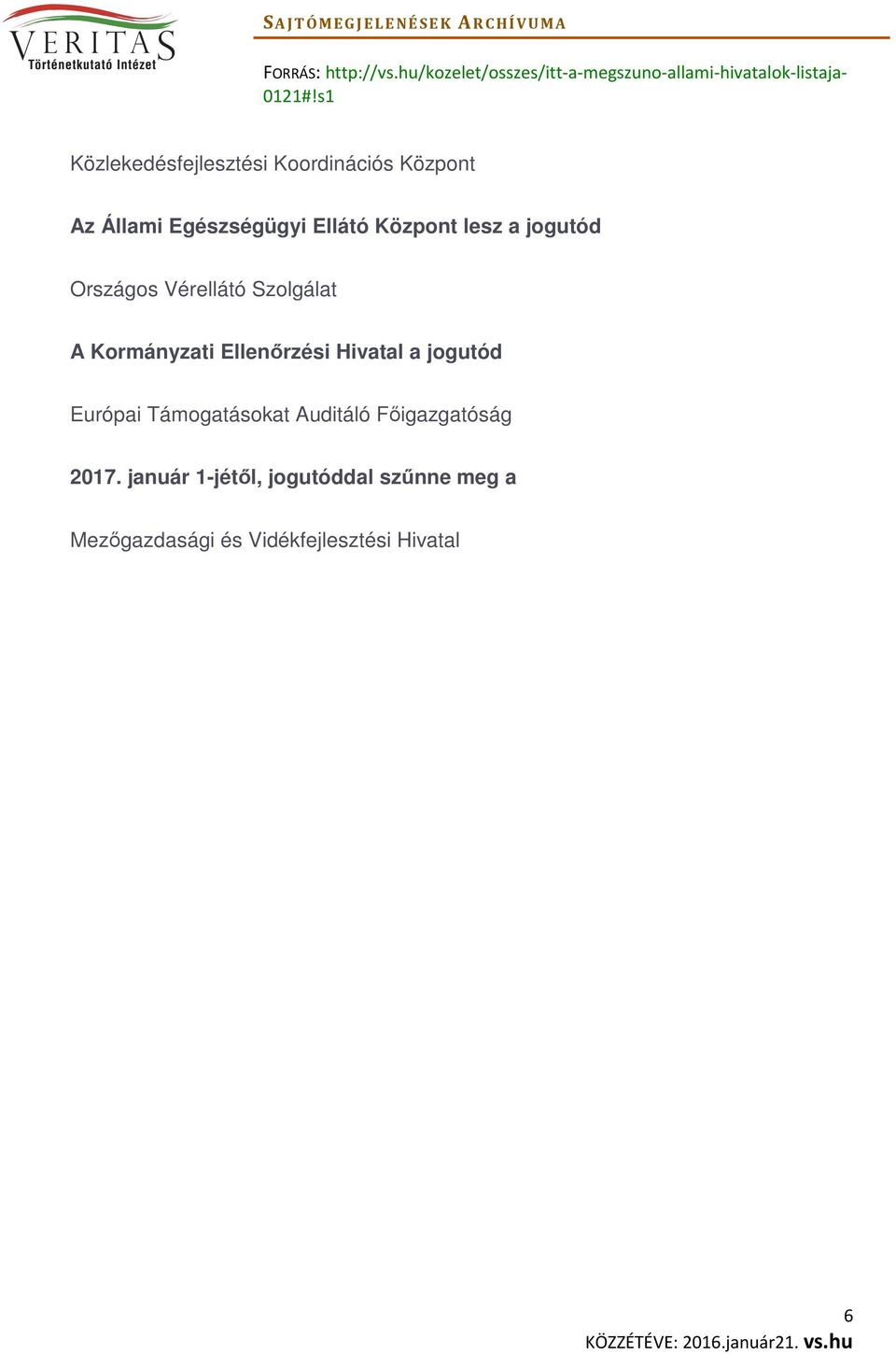 VERITAS
Történetkutató Intézet

SAJTÓMEGJELENÉSEK ARCHÍVUMA

FORRÁS: http://vs.hu/kozelet/osszes/itt-a-megszuno-allami-hivatalok-listaja-0121#!s1

Közlekedésfejlesztési Koordinációs Központ

Az Állami Egészségügyi Ellátó Központ lesz a jogutód

Országos Vérellátó Szolgálat

A Kormányzati Ellenőrzési Hivatal a jogutód

Európai Támogatásokat Auditáló Főigazgatóság

2017. január 1-jétől, jogutóddal szűnne meg a

Mezőgazdasági és Vidékfejlesztési Hivatal

6

KÖZZÉTÉVE: 2016.január21. vs.hu